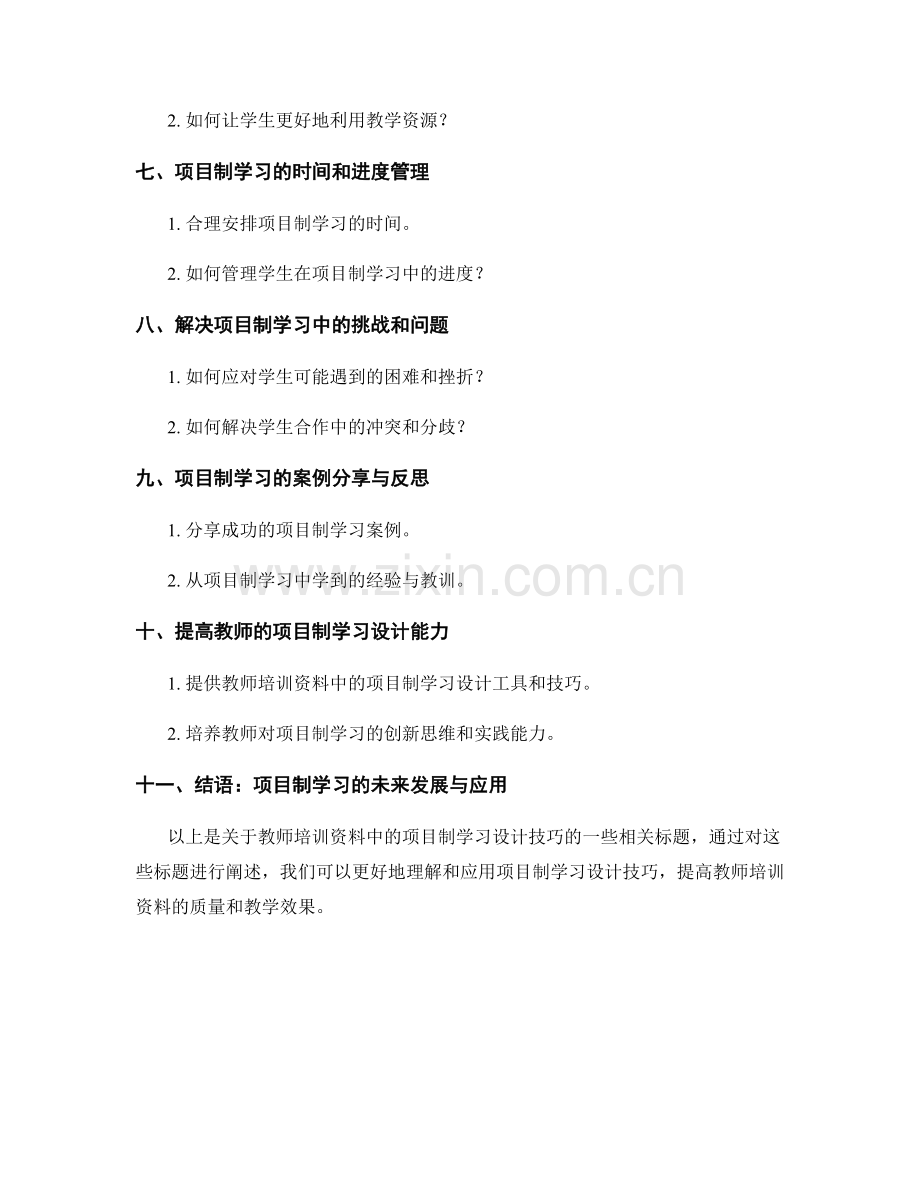 2. 如何让学生更好地利用教学资源？

七、项目制学习的时间和进度管理

1. 合理安排项目制学习的时间。

2. 如何管理学生在项目制学习中的进度？

八、解决项目制学习中的挑战和问题

1. 如何应对学生可能遇到的困难和挫折？

2. 如何解决学生合作中的冲突和分歧？

九、项目制学习的案例分享与反思

1. 分享成功的项目制学习案例。

2. 从项目制学习中学到的经验与教训。

www.zixin.com.cn

十、提高教师的项目制学习设计能力

1. 提供教师培训资料中的项目制学习设计工具和技巧。

2. 培养教师对项目制学习的创新思维和实践能力。

十一、结语：项目制学习的未来发展与应用

以上是关于教师培训资料中的项目制学习设计技巧的一些相关标题，通过对这些标题进行阐述，我们可以更好地理解和应用项目制学习设计技巧，提高教师培训资料的质量和教学效果。